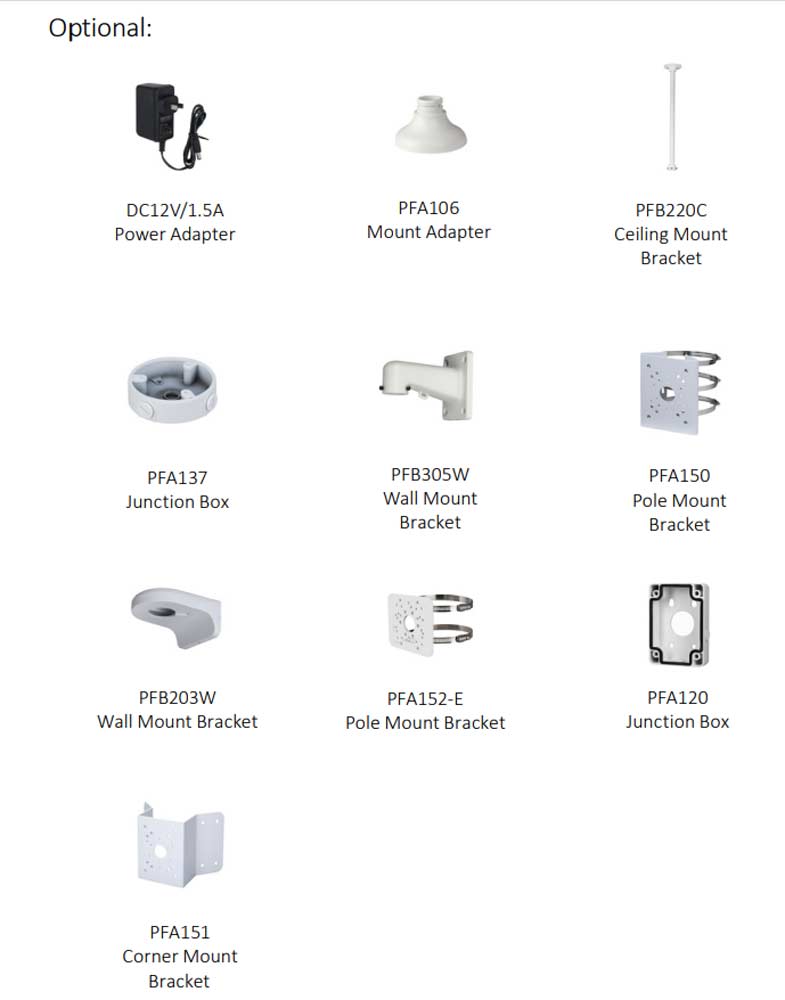 Optional:

DC12V/1.5A
Power Adapter

PFA106
Mount Adapter

PFB220C
Ceiling Mount
Bracket

PFA137
Junction Box

PFB305W
Wall Mount
Bracket

PFA150
Pole Mount
Bracket

PFB203W
Wall Mount Bracket

PFA152-E
Pole Mount Bracket

PFA120
Junction Box

PFA151
Corner Mount
Bracket